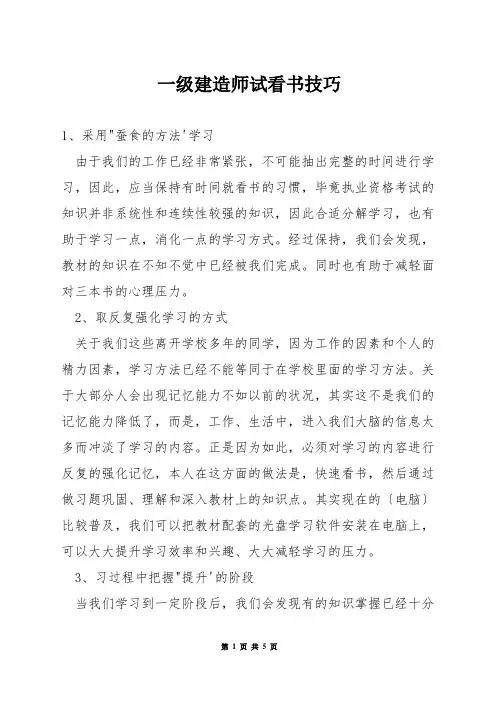 一级建造师试看书技巧

1、采用"蚕食的方法'学习

由于我们的工作已经非常紧张，不可能抽出完整的时间进行学习，因此，应当保持有时间就看书的习惯，毕竟执业资格考试的知识并非系统性和连续性较强的知识，因此合适分解学习，也有助于学习一点，消化一点的学习方式。经过保持，我们会发现，教材的知识在不知不觉中已经被我们完成。同时也有助于减轻面对三本书的心理压力。

2、取反复强化学习的方式

关于我们这些离开学校多年的同学，因为工作的因素和个人的精力因素，学习方法已经不能等同于在学校里面的学习方法。关于大部分人会出现记忆能力不如以前的状况，其实这不是我们的记忆能力降低了，而是，工作、生活中，进入我们大脑的信息太多而冲淡了学习的内容。正是因为如此，必须对学习的内容进行反复的强化记忆，本人在这方面的做法是，快速看书，然后通过做习题巩固、理解和深入教材上的知识点。其实现在的〔电脑〕比较普及，我们可以把教材配套的光盘学习软件安装在电脑上，可以大大提升学习效率和兴趣、大大减轻学习的压力。

3、习过程中把握"提升'的阶段

当我们学习到一定阶段后，我们会发现有的知识掌握已经十分

第 1 页 共 5 页